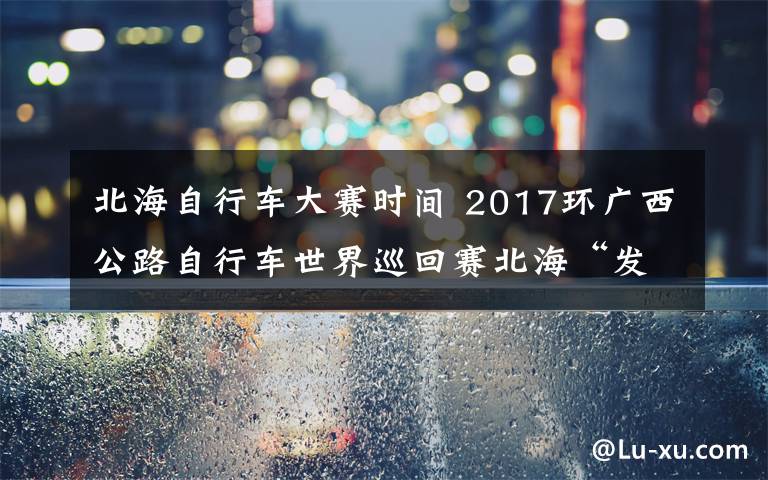 北海自行车大赛时间 2017环广西公路自行车世界巡回赛北海“发

@Lu-xu.com